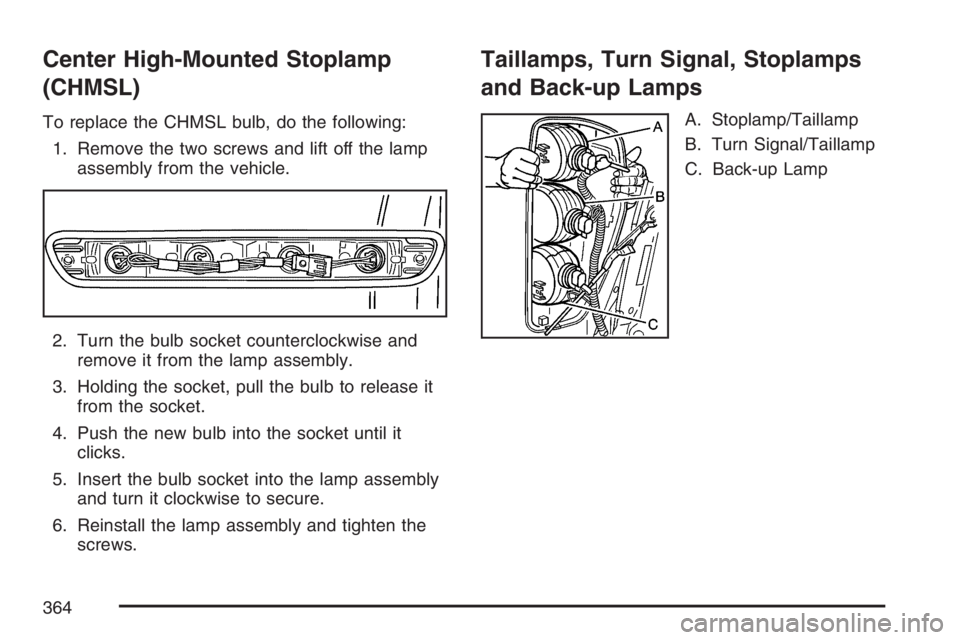 Center High-Mounted Stoplamp (CHMSL)

To replace the CHMSL bulb, do the following:

1. Remove the two screws and lift off the lamp assembly from the vehicle.

2. Turn the bulb socket counterclockwise and remove it from the lamp assembly.

3. Holding the socket, pull the bulb to release it from the socket.

4. Push the new bulb into the socket until it clicks.

5. Insert the bulb socket into the lamp assembly and turn it clockwise to secure.

6. Reinstall the lamp assembly and tighten the screws.

Taillamps, Turn Signal, Stoplamps and Back-up Lamps

A
B
C

A. Stoplamp/Taillamp

B. Turn Signal/Taillamp

C. Back-up Lamp

364

carmanualsonline.info